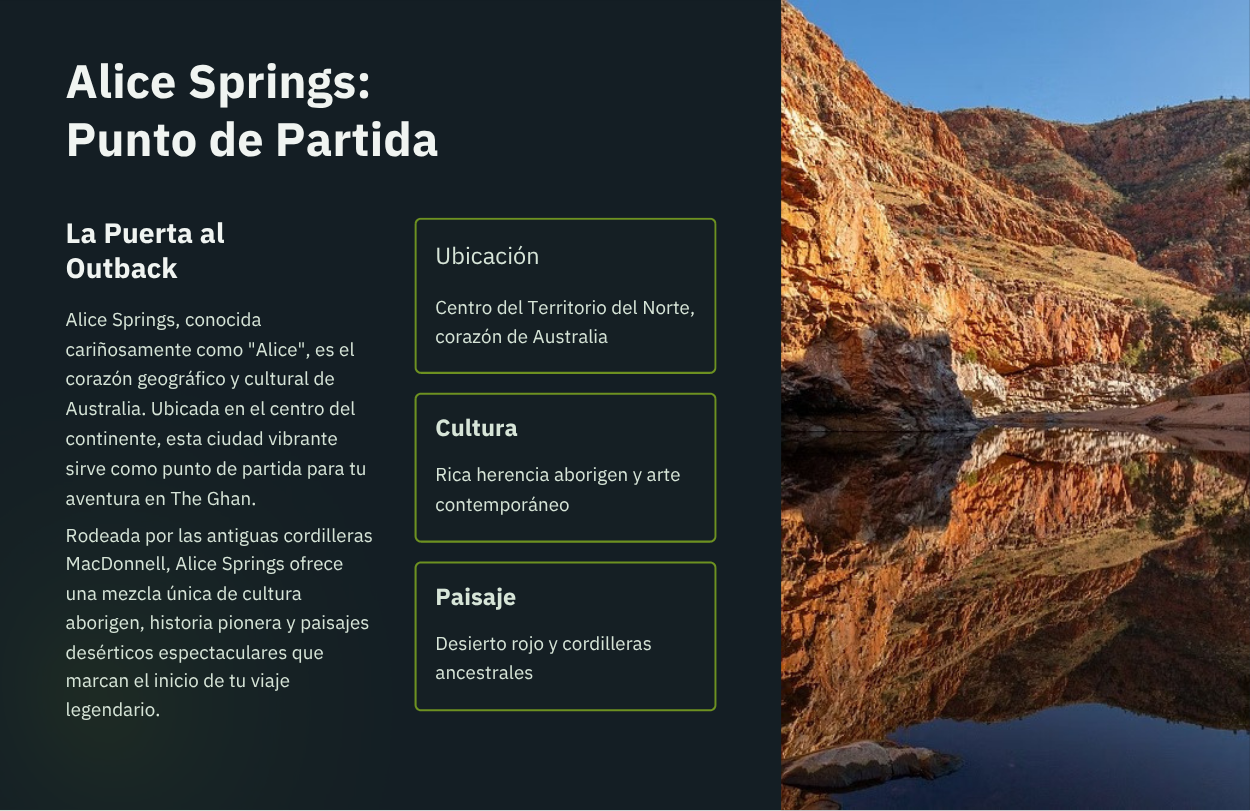 Alice Springs: Punto de Partida

La Puerta al Outback

Alice Springs, conocida cariñosamente como "Alice", es el corazón geográfico y cultural de Australia. Ubicada en el centro del continente, esta ciudad vibrante sirve como punto de partida para tu aventura en The Ghan.

Rodeada por las antiguas cordilleras MacDonnell, Alice Springs ofrece una mezcla única de cultura aborigen, historia pionera y paisajes desérticos espectaculares que marcan el inicio de tu viaje legendario.

Ubicación

Centro del Territorio del Norte, corazón de Australia

Cultura

Rica herencia aborigen y arte contemporáneo

Paisaje

Desierto rojo y cordilleras ancestrales